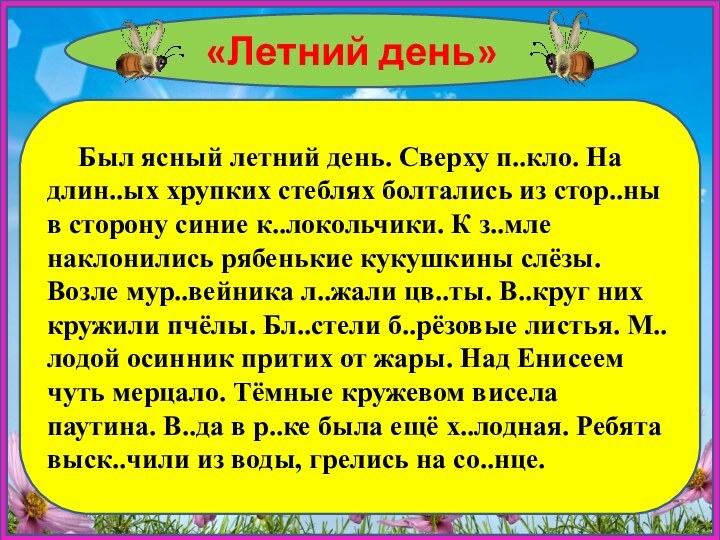 «Летний день»

Был ясный летний день. Сверху п..кло. На длин..ых хрупких стеблях болтались из стор..ны в сторону синие к..локольчики. К з..мле наклонились рябенькие кукушкины слёзы. Возле мур..вейника л..жали цв..ты. В..круг них кружили пчёлы. Бл..стели б..рёзовые листья. М..лодой осинник притих от жары. Над Енисеем чуть мерцало. Тёмные кружевом висела паутина. В..да в р..ке была ещё х..лодная. Ребята выск..чили из воды, грелись на со..нце.